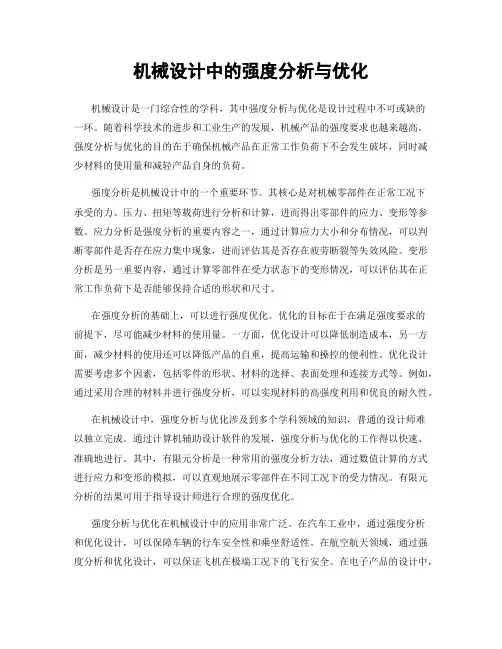 机械设计中的强度分析与优化

机械设计是一门综合性的学科，其中强度分析与优化是设计过程中不可或缺的一环。随着科学技术的进步和工业生产的发展，机械产品的强度要求也越来越高。强度分析与优化的目的在于确保机械产品在正常工作负荷下不会发生破坏，同时减少材料的使用量和减轻产品自身的负荷。

强度分析是机械设计中的一个重要环节。其核心是对机械零部件在正常工况下承受的力、压力、扭矩等载荷进行分析和计算，进而得出零部件的应力、变形等参数。应力分析是强度分析的重要内容之一，通过计算应力大小和分布情况，可以判断零部件是否存在应力集中现象，进而评估其是否存在疲劳断裂等失效风险。变形分析是另一重要内容，通过计算零部件在受力状态下的变形情况，可以评估其在正常工作负荷下是否能够保持合适的形状和尺寸。

在强度分析的基础上，可以进行强度优化。优化的目标在于在满足强度要求的前提下，尽可能减少材料的使用量。一方面，优化设计可以降低制造成本，另一方面，减少材料的使用还可以降低产品的自重，提高运输和操控的便利性。优化设计需要考虑多个因素，包括零件的形状、材料的选择、表面处理和连接方式等。例如，通过采用合理的材料并进行强度分析，可以实现材料的高强度利用和优良的耐久性。

在机械设计中，强度分析与优化涉及到多个学科领域的知识，普通的设计师难以独立完成。通过计算机辅助设计软件的发展，强度分析与优化的工作得以快速、准确地进行。其中，有限元分析是一种常用的强度分析方法，通过数值计算的方式进行应力和变形的模拟，可以直观地展示零部件在不同工况下的受力情况。有限元分析的结果可用于指导设计师进行合理的强度优化。

强度分析与优化在机械设计中的应用非常广泛。在汽车工业中，通过强度分析和优化设计，可以保障车辆的行车安全性和乘坐舒适性。在航空航天领域，通过强度分析和优化设计，可以保证飞机在极端工况下的飞行安全。在电子产品的设计中，